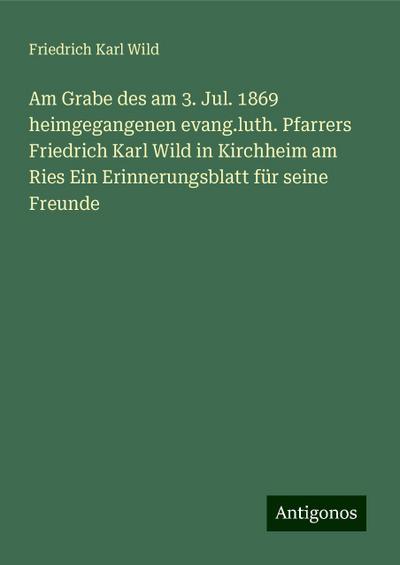 Friedrich Karl Wild

Am Grabe des am 3. Jul. 1869 heimgegangenen evang.luth. Pfarrers Friedrich Karl Wild in Kirchheim am Ries Ein Erinnerungsblatt für seine Freunde

Antigonos